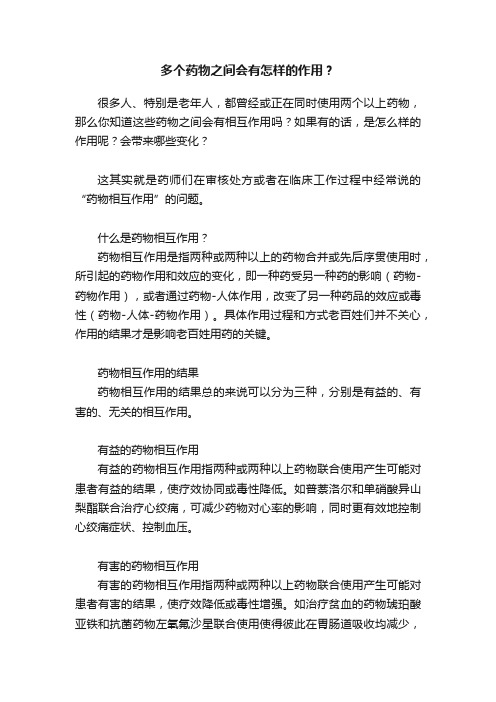 多个药物之间会有怎样的作用？

很多人、特别是老年人，都曾经或正在同时使用两个以上药物，那么你知道这些药物之间会有相互作用吗？如果有的话，是怎么样的作用呢？会带来哪些变化？

这其实就是药师们在审核处方或者在临床工作过程中经常说的“药物相互作用”的问题。

什么是药物相互作用？

药物相互作用是指两种或两种以上的药物合并或先后序贯使用时，所引起的药物作用和效应的变化，即一种药受另一种药的影响（药物-药物作用），或者通过药物-人体作用，改变了另一种药品的效应或毒性（药物-人体-药物作用）。具体作用过程和方式老百姓们并不关心，作用的结果才是影响老百姓用药的关键。

药物相互作用的结果

药物相互作用的结果总的来说可以分为三种，分别是有益的、有害的、无关的相互作用。

有益的药物相互作用

有益的药物相互作用指两种或两种以上药物联合使用产生可能对患者有益的结果，使疗效协同或毒性降低。如普萘洛尔和单硝酸异山梨酯联合治疗心绞痛，可减少药物对心率的影响，同时更有效地控制心绞痛症状、控制血压。

有害的药物相互作用

有害的药物相互作用指两种或两种以上药物联合使用产生可能对患者有害的结果，使疗效降低或毒性增强。如治疗贫血的药物琥珀酸亚铁和抗菌药物左氧氟沙星联合使用使得彼此在胃肠道吸收均减少，